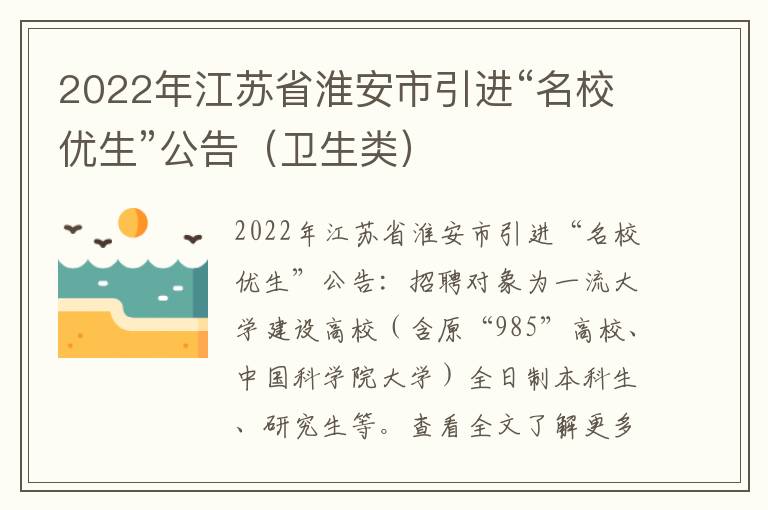 2022年江苏省淮安市引进“名校优生”公告（卫生类）

2022年江苏省淮安市引进“名校优生”公告：招聘对象为一流大学建设高校（含原“985”高校、中国科学院大学）全日制本科生、研究生等。查看全文了解更多